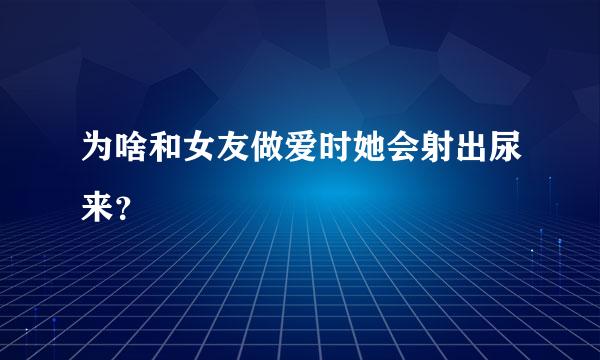 为啥和女友做爱时她会射出尿来？